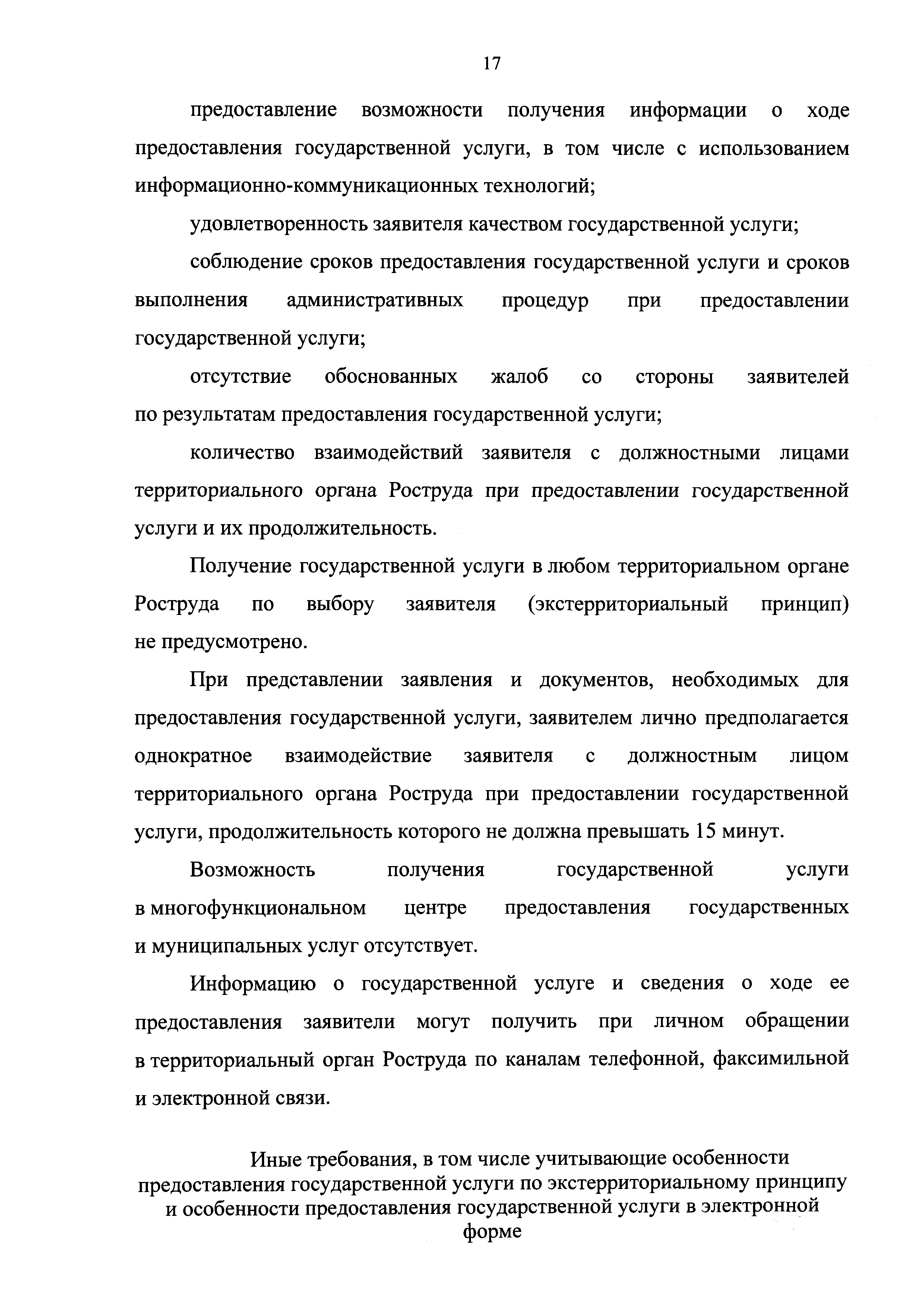 17

предоставление возможности получения информации о ходе предоставления государственной услуги, в том числе с использованием информационно-коммуникационных технологий;

удовлетворенность заявителя качеством государственной услуги;

соблюдение сроков предоставления государственной услуги и сроков выполнения административных процедур при предоставлении государственной услуги;

отсутствие обоснованных жалоб со стороны заявителей по результатам предоставления государственной услуги;

количество взаимодействий заявителя с должностными лицами территориального органа Роструда при предоставлении государственной услуги и их продолжительность.

Получение государственной услуги в любом территориальном органе Роструда по выбору заявителя (экстерриториальный принцип) не предусмотрено.

При представлении заявления и документов, необходимых для предоставления государственной услуги, заявителем лично предполагается однократное взаимодействие заявителя с должностным лицом территориального органа Роструда при предоставлении государственной услуги, продолжительность которого не должна превышать 15 минут.

Возможность получения государственной услуги в многофункциональном центре предоставления государственных и муниципальных услуг отсутствует.

Информацию о государственной услуге и сведения о ходе ее предоставления заявители могут получить при личном обращении в территориальный орган Роструда по каналам телефонной, факсимильной и электронной связи.

Иные требования, в том числе учитывающие особенности предоставления государственной услуги по экстерриториальному принципу и особенности предоставления государственной услуги в электронной форме